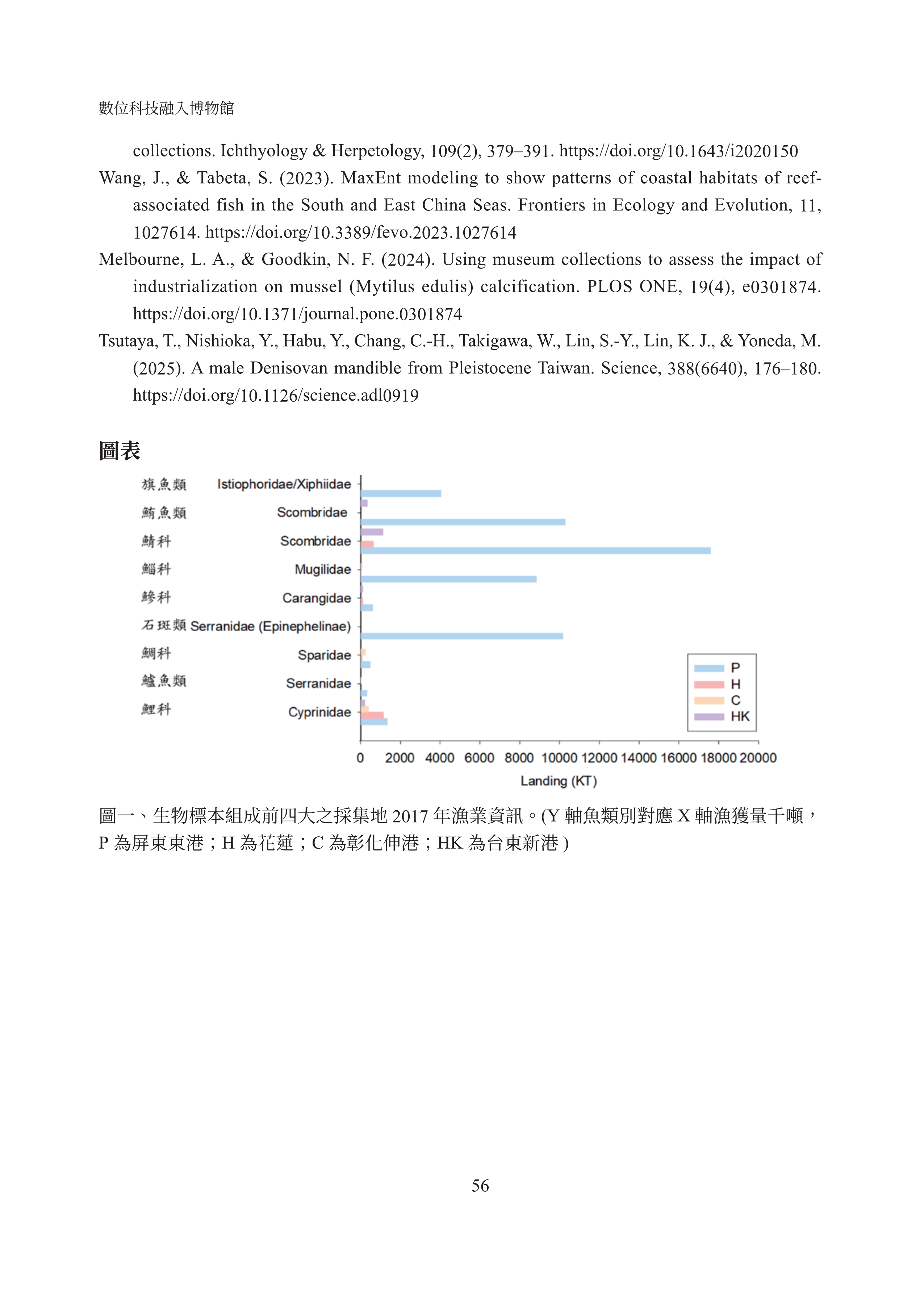 數位科技融入博物館

collections. Ichthyology & Herpetology, 109(2), 379–391. https://doi.org/10.1643/i2020150

Wang, J., & Tabeta, S. (2023). MaxEnt modeling to show patterns of coastal habitats of reef-associated fish in the South and East China Seas. Frontiers in Ecology and Evolution, 11, 1027614. https://doi.org/10.3389/fevo.2023.1027614

Melbourne, L. A., & Goodkin, N. F. (2024). Using museum collections to assess the impact of industrialization on mussel (Mytilus edulis) calcification. PLOS ONE, 19(4), e0301874. https://doi.org/10.1371/journal.pone.0301874

Tsutaya, T., Nishioka, Y., Habu, Y., Chang, C.-H., Takigawa, W., Lin, S.-Y., Lin, K. J., & Yoneda, M. (2025). A male Denisovan mandible from Pleistocene Taiwan. Science, 388(6640), 176–180. https://doi.org/10.1126/science.adl0919

圖表

旗魚類 Istiophoridae/Xiphiidae
鮪魚類 Scombridae
鯖科 Scombridae
鯔科 Mugilidae
鰺科 Carangidae
石斑類 Serranidae (Epinephelinae)
鯛科 Sparidae
鱸魚類 Serranidae
鯉科 Cyprinidae

P
H
C
HK

0 2000 4000 6000 8000 10000 12000 14000 16000 18000 20000
Landing (KT)

圖一、生物標本組成前四大之採集地 2017 年漁業資訊。(Y 軸魚類別對應 X 軸漁獲量千噸，P 為屏東東港；H 為花蓮；C 為彰化伸港；HK 為台東新港 )

56